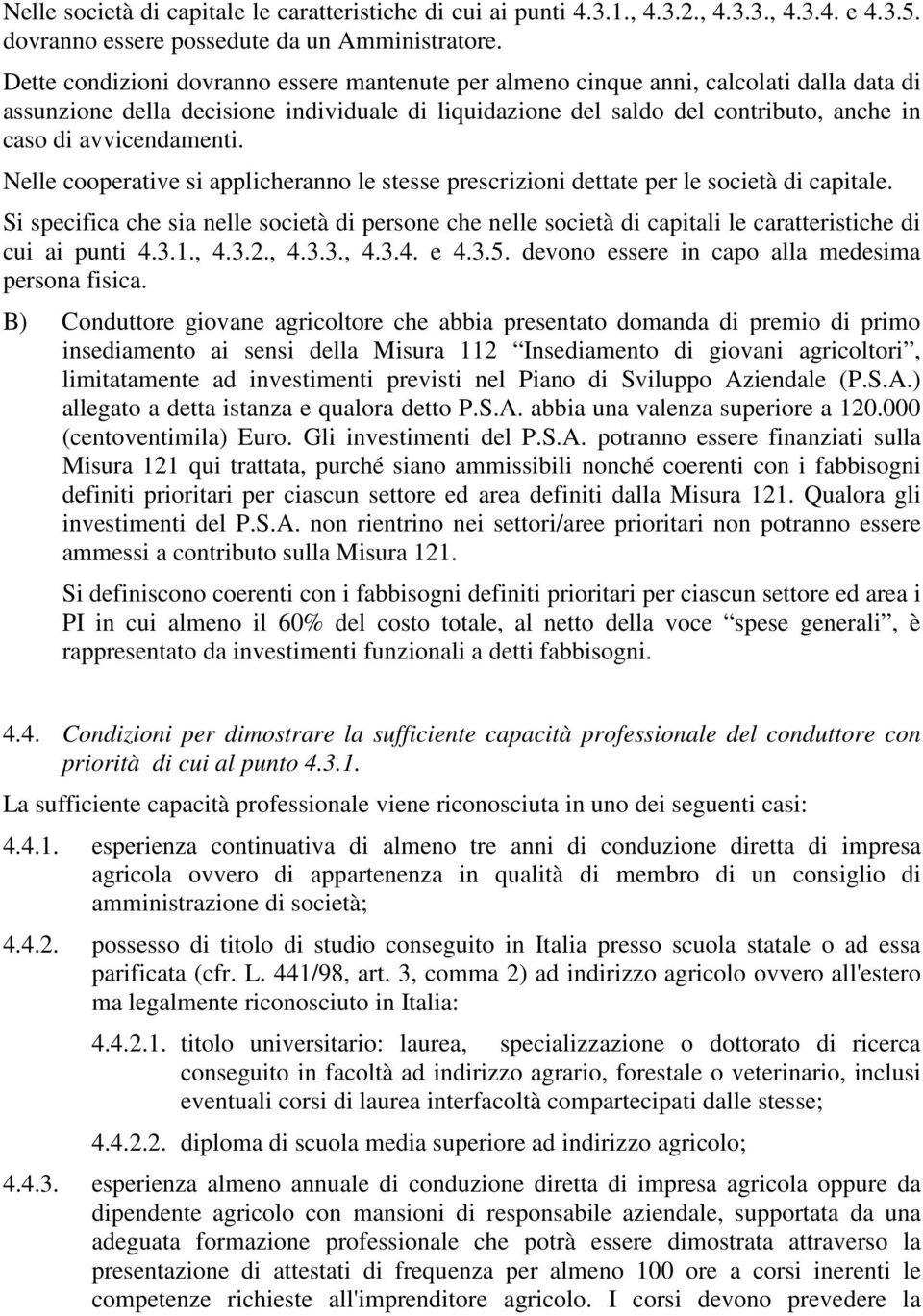 Nelle società di capitale le caratteristiche di cui ai punti 4.3.1., 4.3.2., 4.3.3., 4.3.4. e 4.3.5. dovranno essere possedute da un Amministratore.

Dette condizioni dovranno essere mantenute per almeno cinque anni, calcolati dalla data di assunzione della decisione individuale di liquidazione del saldo del contributo, anche in caso di avvicendamenti.

Nelle cooperative si applicheranno le stesse prescrizioni dettate per le società di capitale.

Si specifica che sia nelle società di persone che nelle società di capitali le caratteristiche di cui ai punti 4.3.1., 4.3.2., 4.3.3., 4.3.4. e 4.3.5. devono essere in capo alla medesima persona fisica.

B) Conduttore giovane agricoltore che abbia presentato domanda di premio di primo insediamento ai sensi della Misura 112 “Insediamento di giovani agricoltori”, limitatamente ad investimenti previsti nel Piano di Sviluppo Aziendale (P.S.A.) allegato a detta istanza e qualora detto P.S.A. abbia una valenza superiore a 120.000 (centoventimila) Euro. Gli investimenti del P.S.A. potranno essere finanziati sulla Misura 121 qui trattata, purché siano ammissibili nonché coerenti con i fabbisogni definiti prioritari per ciascun settore ed area definiti dalla Misura 121. Qualora gli investimenti del P.S.A. non rientrino nei settori/aree prioritari non potranno essere ammessi a contributo sulla Misura 121.

Si definiscono coerenti con i fabbisogni definiti prioritari per ciascun settore ed area i PI in cui almeno il 60% del costo totale, al netto della voce “spese generali”, è rappresentato da investimenti funzionali a detti fabbisogni.

4.4. Condizioni per dimostrare la sufficiente capacità professionale del conduttore con priorità di cui al punto 4.3.1.

La sufficiente capacità professionale viene riconosciuta in uno dei seguenti casi:

4.4.1. esperienza continuativa di almeno tre anni di conduzione diretta di impresa agricola ovvero di appartenenza in qualità di membro di un consiglio di amministrazione di società;

4.4.2. possesso di titolo di studio conseguito in Italia presso scuola statale o ad essa parificata (cfr. L. 441/98, art. 3, comma 2) ad indirizzo agricolo ovvero all'estero ma legalmente riconosciuto in Italia:

4.4.2.1. titolo universitario: laurea, specializzazione o dottorato di ricerca conseguito in facoltà ad indirizzo agrario, forestale o veterinario, inclusi eventuali corsi di laurea interfacoltà compartecipati dalle stesse;

4.4.2.2. diploma di scuola media superiore ad indirizzo agricolo;

4.4.3. esperienza almeno annuale di conduzione diretta di impresa agricola oppure da dipendente agricolo con mansioni di responsabile aziendale, supportata da una adeguata formazione professionale che potrà essere dimostrata attraverso la presentazione di attestati di frequenza per almeno 100 ore a corsi inerenti le competenze richieste all'imprenditore agricolo. I corsi devono prevedere la